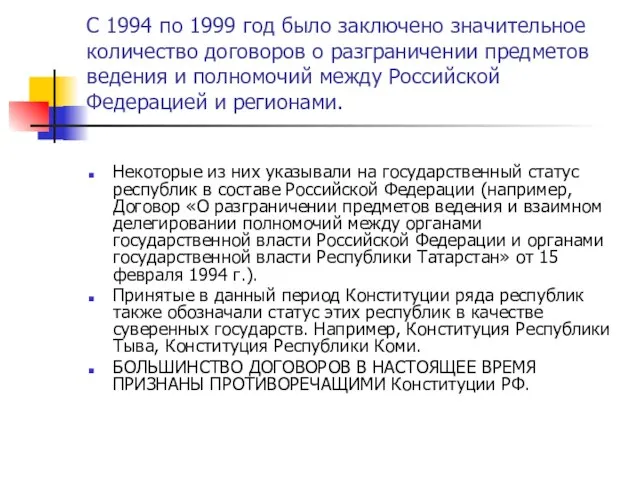 С 1994 по 1999 год было заключено значительное количество договоров о разграничении предметов ведения и полномочий между Российской Федерацией и регионами.

Некоторые из них указывали на государственный статус республик в составе Российской Федерации (например, Договор «О разграничении предметов ведения и взаимном делегировании полномочий между органами государственной власти Российской Федерации и органами государственной власти Республики Татарстан» от 15 февраля 1994 г.).

Принятые в данный период Конституции ряда республик также обозначали статус этих республик в качестве суверенных государств. Например, Конституция Республики Тыва, Конституция Республики Коми.

БОЛЬШИНСТВО ДОГОВОРОВ В НАСТОЯЩЕЕ ВРЕМЯ ПРИЗНАНЫ ПРОТИВОРЕЧАЩИМИ Конституции РФ.